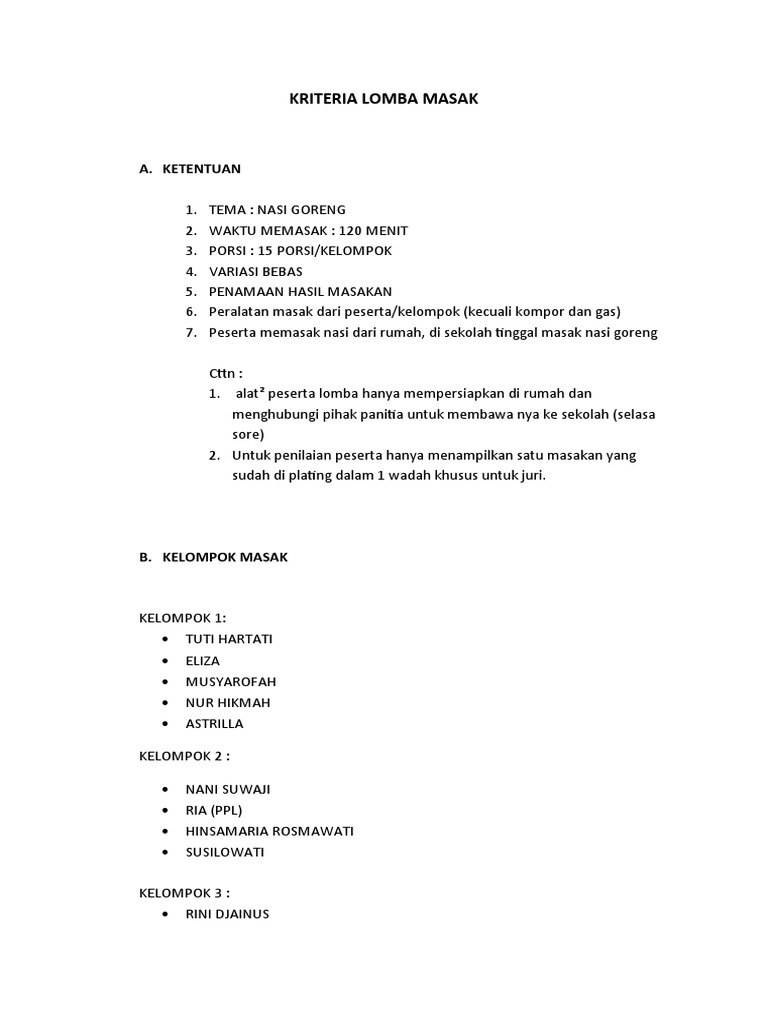 KRITERIA LOMBA MASAK

A. KETENTUAN

1. TEMA : NASI GORENG
2. WAKTU MEMASAK : 120 MENIT
3. PORSI : 15 PORSI/KELOMPOK
4. VARIASI BEBAS
5. PENAMAAN HASIL MASAKAN
6. Peralatan masak dari peserta/kelompok (kecuali kompor dan gas)
7. Peserta memasak nasi dari rumah, di sekolah tinggal masak nasi goreng

Cttn :
1. alat² peserta lomba hanya mempersiapkan di rumah dan menghubungi pihak panitia untuk membawa nya ke sekolah (selasa sore)
2. Untuk penilaian peserta hanya menampilkan satu masakan yang sudah di plating dalam 1 wadah khusus untuk juri.

B. KELOMPOK MASAK

KELOMPOK 1:
• TUTI HARTATI
• ELIZA
• MUSYAROFAH
• NUR HIKMAH
• ASTRILLA

KELOMPOK 2 :

• NANI SUWAJI
• RIA (PPL)
• HINSAMARIA ROSMAWATI
• SUSILOWATI

KELOMPOK 3 :
• RINI DJAINUS